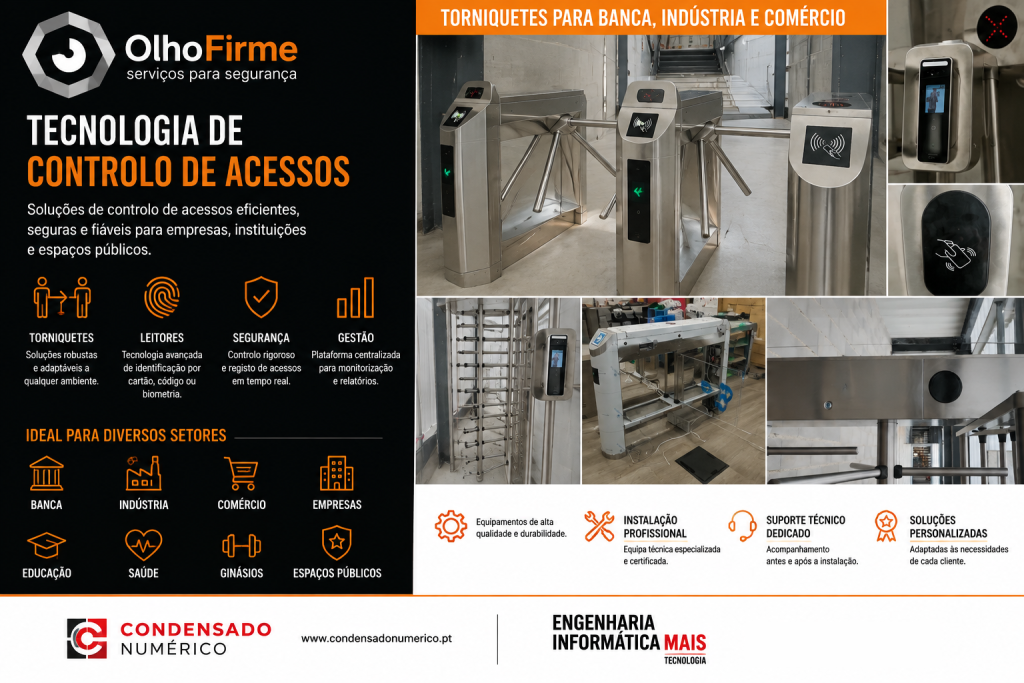 OlhoFirme
serviços para segurança

TECNOLOGIA DE
CONTROLO DE ACESSOS

Soluções de controlo de acessos eficientes, seguras e fiáveis para empresas, instituições e espaços públicos.

TORNIQUETES
Soluções robustas e adaptáveis a qualquer ambiente.

LEITORES
Tecnologia avançada de identificação por cartão, código ou biometria.

SEGURANÇA
Controlo rigoroso e registo de acessos em tempo real.

GESTÃO
Plataforma centralizada para monitorização e relatórios.

IDEAL PARA DIVERSOS SETORES

BANCA
INDÚSTRIA
COMÉRCIO
EMPRESAS
EDUCAÇÃO
SAÚDE
GINÁSIOS
ESPAÇOS PÚBLICOS

TORNIQUETES PARA BANCA, INDÚSTRIA E COMÉRCIO

Equipamentos de alta qualidade e durabilidade.

INSTALAÇÃO PROFISSIONAL
Equipa técnica especializada e certificada.

SUPORTE TÉCNICO DEDICADO
Acompanhamento antes e após a instalação.

SOLUÇÕES PERSONALIZADAS
Adaptadas às necessidades de cada cliente.

CONDENSADO
NUMÉRICO

www.condensadonumerico.pt

ENGENHARIA
INFORMÁTICA MAIS
TECNOLOGIA